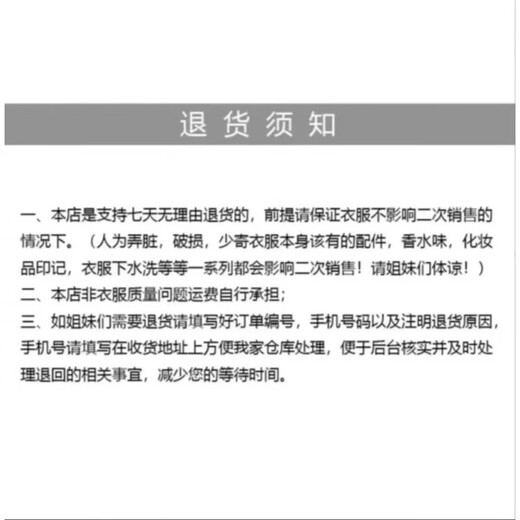 退货须知

一、本店是支持七天无理由退货的，前提请保证衣服不影响二次销售的情况下。（人为弄脏，破损，少寄衣服本身该有的配件，香水味，化妆品印记，衣服下水洗等等一系列都会影响二次销售！请姐妹们体谅！）
二、本店非衣服质量问题运费自行承担；
三、如姐妹们需要退货请填写好订单编号，手机号码以及注明退货原因，手机号请填写在收货地址上方便我家仓库处理，便于后台核实并及时处理退回的相关事宜，减少您的等待时间。